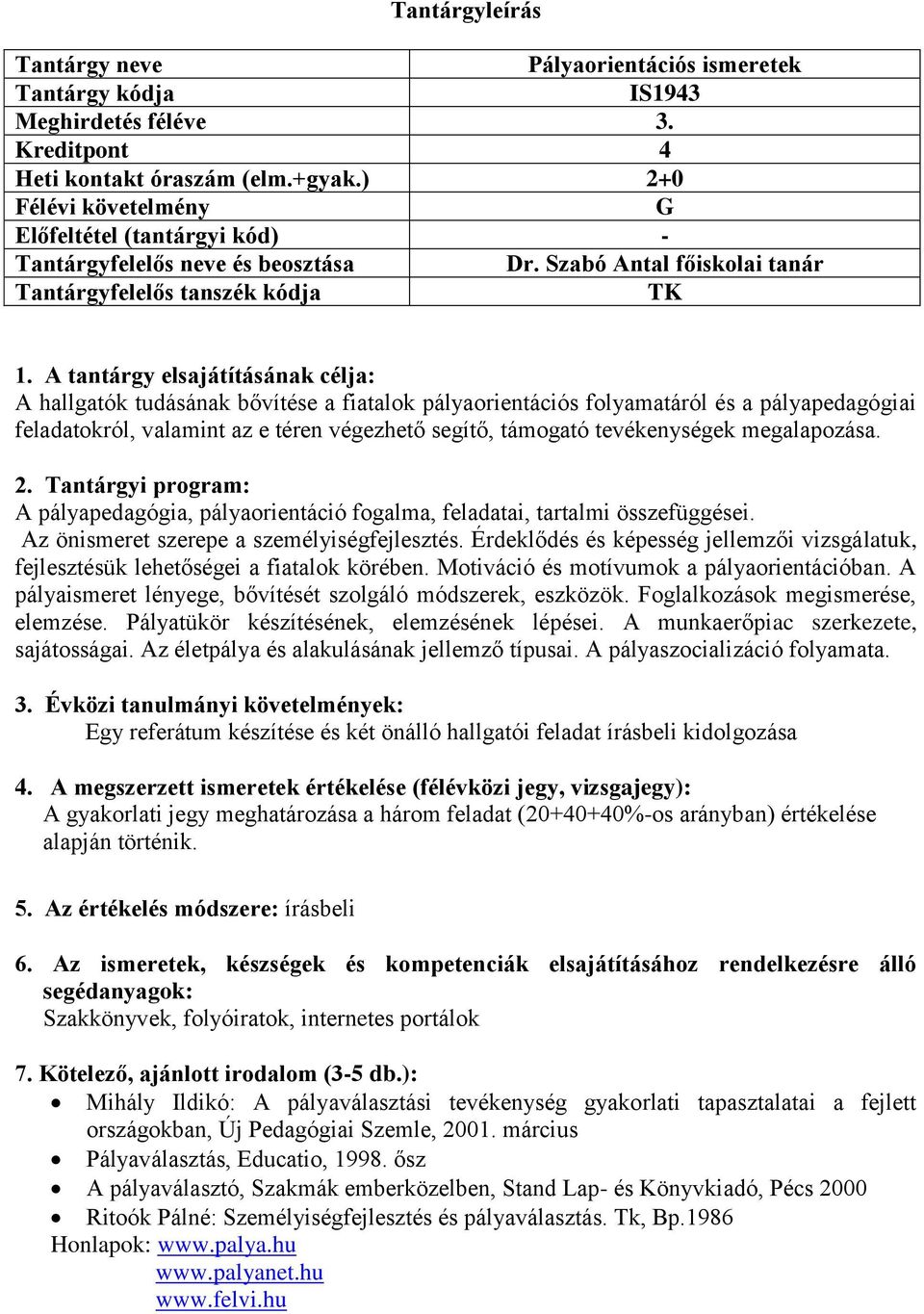 Tantárgyleírás

| Tantárgy neve | Pályaorientációs ismeretek |
|---|---|
| Tantárgy kódja | IS1943 |
| Meghirdetés féléve | 3. |
| Kreditpont | 4 |
| Heti kontakt óraszám (elm.+gyak.) | 2+0 |
| Félévi követelmény | G |
| Előfeltétel (tantárgyi kód) | - |
| Tantárgyfelelős neve és beosztása | Dr. Szabó Antal főiskolai tanár |
| Tantárgyfelelős tanszék kódja | TK |

1. A tantárgy elsajátításának célja:
A hallgatók tudásának bővítése a fiatalok pályaorientációs folyamatáról és a pályapedagógiai feladatokról, valamint az e téren végezhető segítő, támogató tevékenységek megalapozása.

2. Tantárgyi program:
A pályapedagógia, pályaorientáció fogalma, feladatai, tartalmi összefüggései.
Az önismeret szerepe a személyiségfejlesztés. Érdeklődés és képesség jellemzői vizsgálatuk, fejlesztésük lehetőségei a fiatalok körében. Motiváció és motívumok a pályaorientációban. A pályaismeret lényege, bővítését szolgáló módszerek, eszközök. Foglalkozások megismerése, elemzése. Pályatükör készítésének, elemzésének lépései. A munkaerőpiac szerkezete, sajátosságai. Az életpálya és alakulásának jellemző típusai. A pályaszocializáció folyamata.

3. Évközi tanulmányi követelmények:
Egy referátum készítése és két önálló hallgatói feladat írásbeli kidolgozása

4. A megszerzett ismeretek értékelése (félévközi jegy, vizsgajegy):
A gyakorlati jegy meghatározása a három feladat (20+40+40%-os arányban) értékelése alapján történik.

5. Az értékelés módszere: írásbeli

6. Az ismeretek, készségek és kompetenciák elsajátításához rendelkezésre álló segédanyagok:
Szakkönyvek, folyóiratok, internetes portálok

7. Kötelező, ajánlott irodalom (3-5 db.):
• Mihály Ildikó: A pályaválasztási tevékenység gyakorlati tapasztalatai a fejlett országokban, Új Pedagógiai Szemle, 2001. március
• Pályaválasztás, Educatio, 1998. ősz
• A pályaválasztó, Szakmák emberközelben, Stand Lap- és Könyvkiadó, Pécs 2000
• Ritoók Pálné: Személyiségfejlesztés és pályaválasztás. Tk, Bp.1986
Honlapok: www.palya.hu
www.palyanet.hu
www.felvi.hu